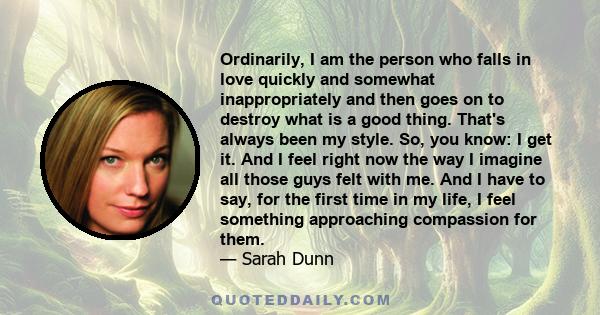 Ordinarily, I am the person who falls in love quickly and somewhat inappropriately and then goes on to destroy what is a good thing. That's always been my style. So, you know: I get it. And I feel right now the way I imagine all those guys felt with me. And I have to say, for the first time in my life, I feel something approaching compassion for them.
— Sarah Dunn

QUOTEDDAILY.COM